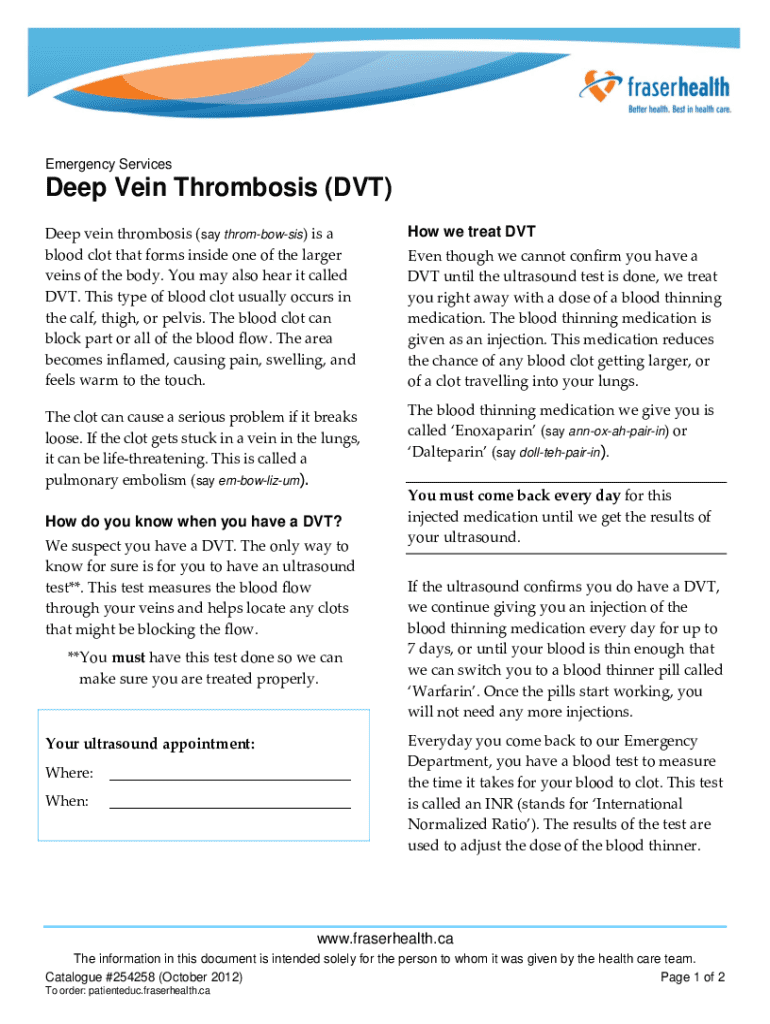 fraserhealth
Better health. Best in health care.

Emergency Services

Deep Vein Thrombosis (DVT)

Deep vein thrombosis (say throm-bow-sis) is a blood clot that forms inside one of the larger veins of the body. You may also hear it called DVT. This type of blood clot usually occurs in the calf, thigh, or pelvis. The blood clot can block part or all of the blood flow. The area becomes inflamed, causing pain, swelling, and feels warm to the touch.

The clot can cause a serious problem if it breaks loose. If the clot gets stuck in a vein in the lungs, it can be life-threatening. This is called a pulmonary embolism (say em-bow-liz-um).

How do you know when you have a DVT?

We suspect you have a DVT. The only way to know for sure is for you to have an ultrasound test**. This test measures the blood flow through your veins and helps locate any clots that might be blocking the flow.

**You must have this test done so we can make sure you are treated properly.

Your ultrasound appointment:
Where: ______________________________
When: ______________________________

How we treat DVT

Even though we cannot confirm you have a DVT until the ultrasound test is done, we treat you right away with a dose of a blood thinning medication. The blood thinning medication is given as an injection. This medication reduces the chance of any blood clot getting larger, or of a clot travelling into your lungs.

The blood thinning medication we give you is called 'Enoxaparin' (say ann-ox-ah-pair-in) or 'Dalteparin' (say doll-teh-pair-in).

You must come back every day for this injected medication until we get the results of your ultrasound.

If the ultrasound confirms you do have a DVT, we continue giving you an injection of the blood thinning medication every day for up to 7 days, or until your blood is thin enough that we can switch you to a blood thinner pill called 'Warfarin'. Once the pills start working, you will not need any more injections.

Everyday you come back to our Emergency Department, you have a blood test to measure the time it takes for your blood to clot. This test is called an INR (stands for 'International Normalized Ratio'). The results of the test are used to adjust the dose of the blood thinner.

www.fraserhealth.ca
The information in this document is intended solely for the person to whom it was given by the health care team.
Catalogue #254258 (October 2012)
Page 1 of 2
To order: patienteduc.fraserhealth.ca